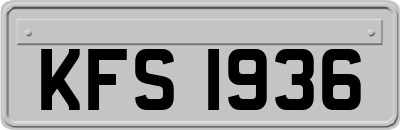 KFS 1936